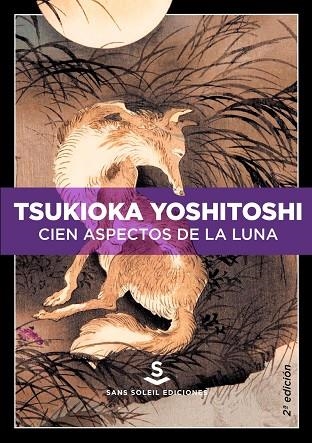 TSUKIOKA YOSHITOSHI
CIEN ASPECTOS DE LA LUNA

S
SANS SOLEIL EDICIONES

2ª edición